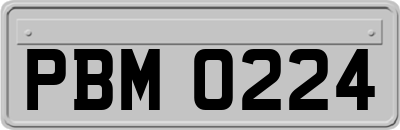 PBM 0224